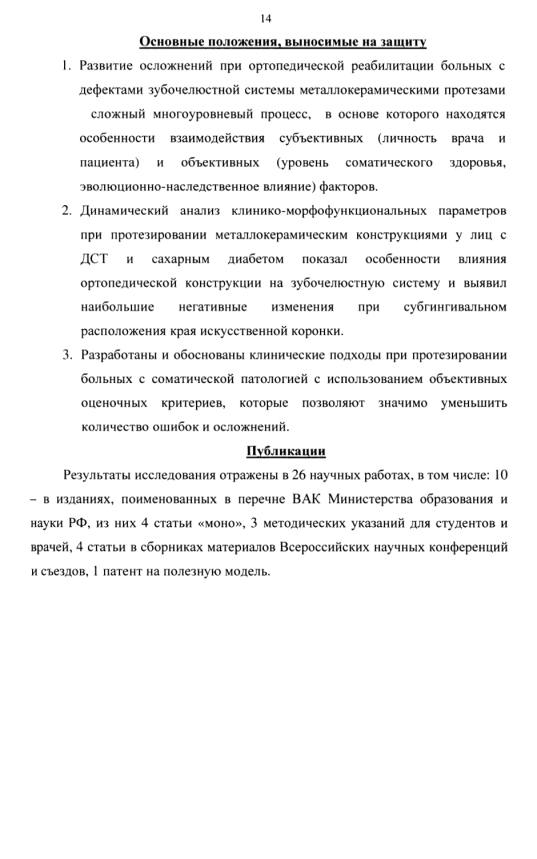 14

Основные положения, выносимые на защиту

1. Развитие осложнений при ортопедической реабилитации больных с дефектами зубочелюстной системы металлокерамическими протезами сложный многоуровневый процесс, в основе которого находятся особенности взаимодействия субъективных (личность врача и пациента) и объективных (уровень соматического здоровья, эволюционно-наследственное влияние) факторов.

2. Динамический анализ клинико-морфофункциональных параметров при протезировании металлокерамическим конструкциями у лиц с ДСТ и сахарным диабетом показал особенности влияния ортопедической конструкции на зубочелюстную систему и выявил наибольшие негативные изменения при субгингивальном расположения края искусственной коронки.

3. Разработаны и обоснованы клинические подходы при протезировании больных с соматической патологией с использованием объективных оценочных критериев, которые позволяют значимо уменьшить количество ошибок и осложнений.

Публикации

Результаты исследования отражены в 26 научных работах, в том числе: 10 – в изданиях, поименованных в перечне ВАК Министерства образования и науки РФ, из них 4 статьи «моно», 3 методических указаний для студентов и врачей, 4 статьи в сборниках материалов Всероссийских научных конференций и съездов, 1 патент на полезную модель.